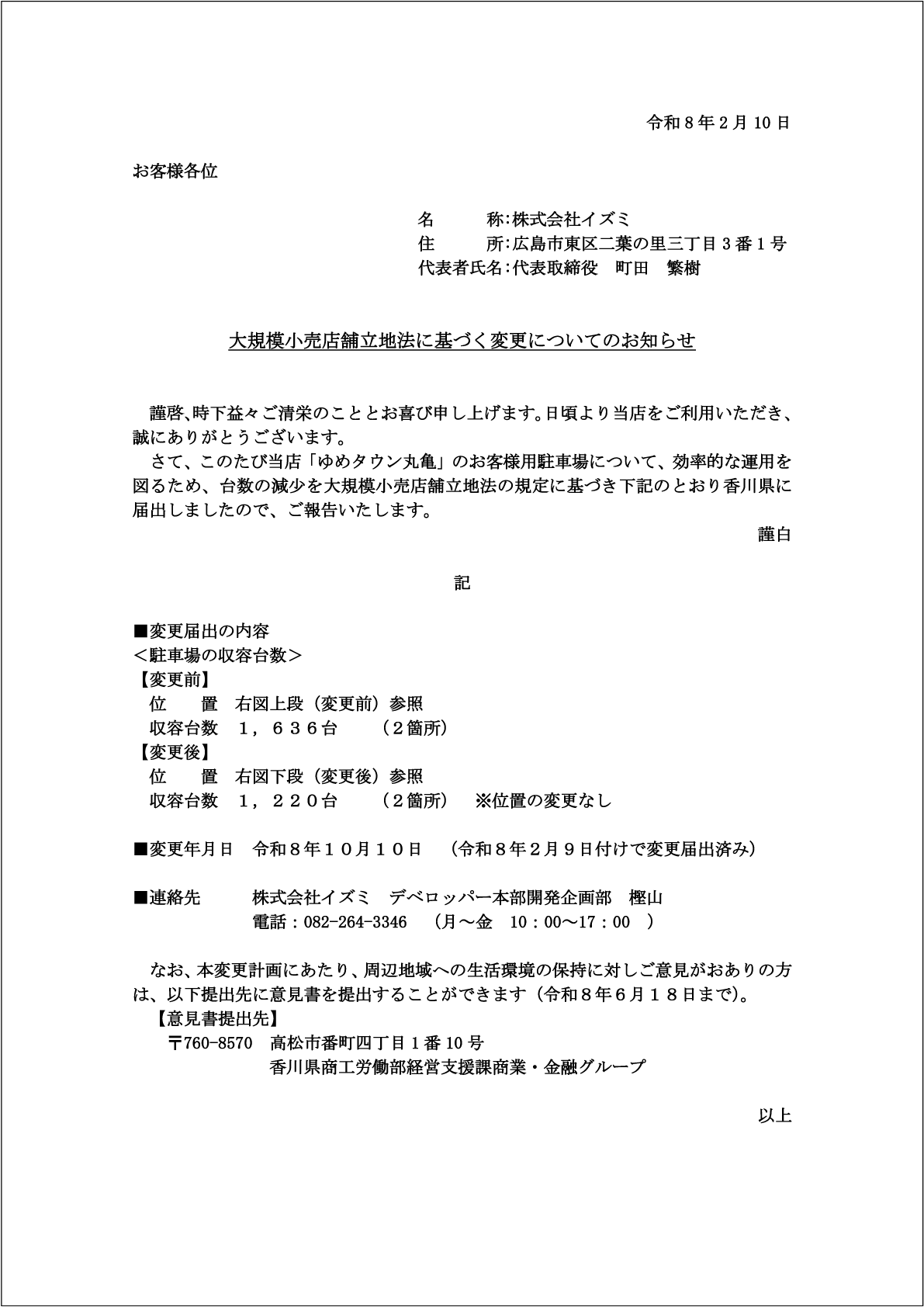 令和8年2月10日

お客様各位

名　　称:株式会社イズミ
住　　所:広島市東区二葉の里三丁目3番1号
代表者氏名:代表取締役　町田　繁樹

大規模小売店舗立地法に基づく変更についてのお知らせ

謹啓、時下益々ご清栄のこととお喜び申し上げます。日頃より当店をご利用いただき、誠にありがとうございます。

さて、このたび当店「ゆめタウン丸亀」のお客様用駐車場について、効率的な運用を図るため、台数の減少を大規模小売店舗立地法の規定に基づき下記のとおり香川県に届出しましたので、ご報告いたします。

謹白

記

■変更届出の内容
＜駐車場の収容台数＞
【変更前】
位　　置　右図上段（変更前）参照
収容台数　1，636台　（2箇所）
【変更後】
位　　置　右図下段（変更後）参照
収容台数　1，220台　（2箇所）　※位置の変更なし

■変更年月日　令和8年10月10日　（令和8年2月9日付けで変更届出済み）

■連絡先　株式会社イズミ　デベロッパー本部開発企画部　樫山
電話：082-264-3346　（月～金　10：00～17：00　）

なお、本変更計画にあたり、周辺地域への生活環境の保持に対しご意見がおありの方は、以下提出先に意見書を提出することができます（令和8年6月18日まで)。

【意見書提出先】
〒760-8570　高松市番町四丁目1番10号
香川県商工労働部経営支援課商業・金融グループ

以上